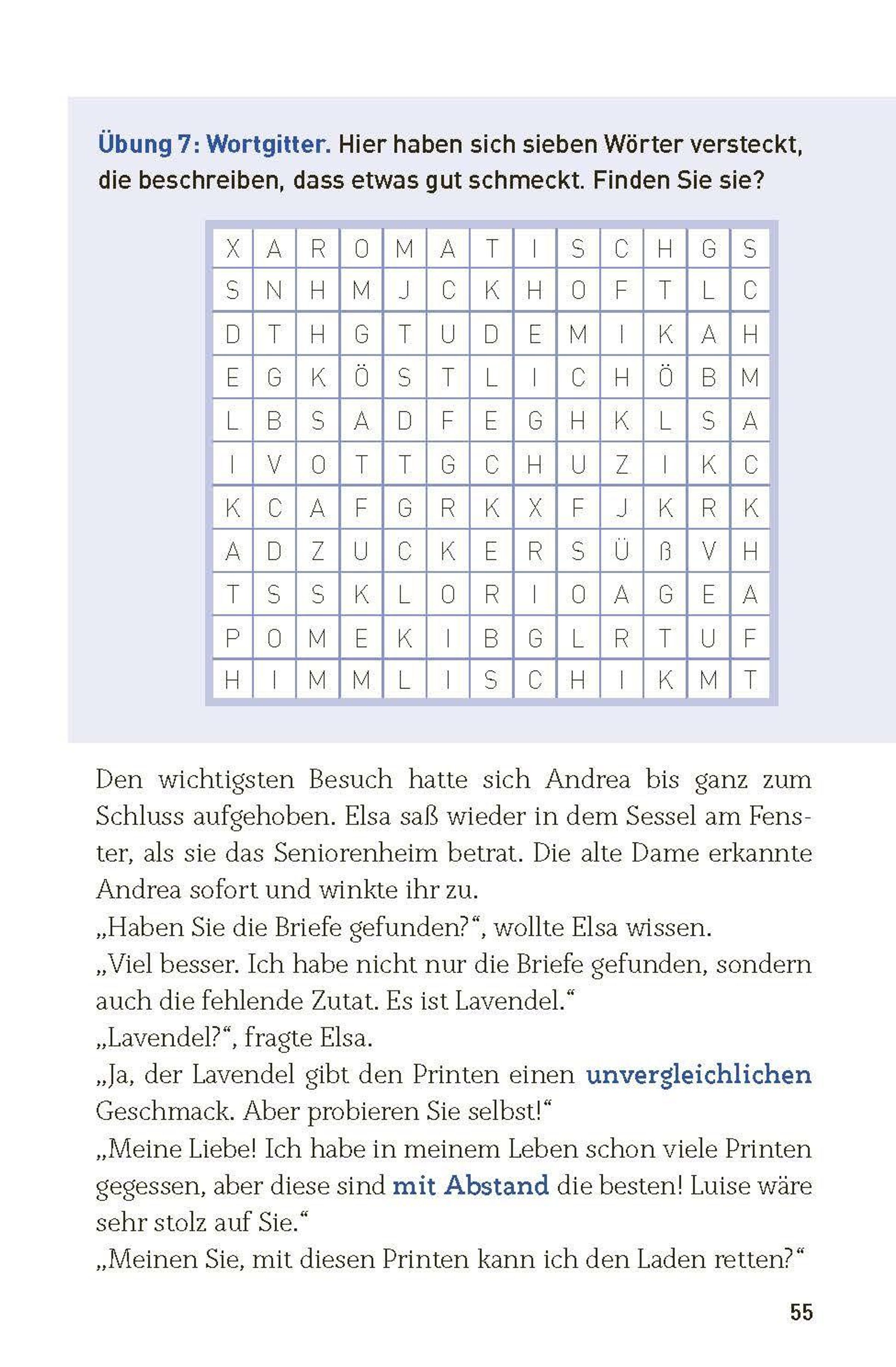 Übung 7: Wortgitter. Hier haben sich sieben Wörter versteckt, die beschreiben, dass etwas gut schmeckt. Finden Sie sie?

| X | A | R | O | M | A | T | I | S | C | H | G | S |
|---|---|---|---|---|---|---|---|---|---|---|---|---|
| S | N | H | M | J | C | K | H | O | F | T | L | C |
| D | T | H | G | T | U | D | E | M | I | K | A | H |
| E | G | K | Ö | S | T | L | I | C | H | Ö | B | M |
| L | B | S | A | D | F | E | G | H | K | L | S | A |
| I | V | O | T | T | G | C | H | U | Z | I | K | C |
| K | C | A | F | G | R | K | X | F | J | K | R | K |
| A | D | Z | U | C | K | E | R | S | Ü | ß | V | H |
| T | S | S | K | L | O | R | I | O | A | G | E | A |
| P | O | M | E | K | I | B | G | L | R | T | U | F |
| H | I | M | M | L | I | S | C | H | I | K | M | T |

Den wichtigsten Besuch hatte sich Andrea bis ganz zum Schluss aufgehoben. Elsa saß wieder in dem Sessel am Fenster, als sie das Seniorenheim betrat. Die alte Dame erkannte Andrea sofort und winkte ihr zu.
„Haben Sie die Briefe gefunden?“, wollte Elsa wissen.
„Viel besser. Ich habe nicht nur die Briefe gefunden, sondern auch die fehlende Zutat. Es ist Lavendel.“
„Lavendel?“, fragte Elsa.
„Ja, der Lavendel gibt den Printen einen unvergleichlichen Geschmack. Aber probieren Sie selbst!“
„Meine Liebe! Ich habe in meinem Leben schon viele Printen gegessen, aber diese sind mit Abstand die besten! Luise wäre sehr stolz auf Sie.“
„Meinen Sie, mit diesen Printen kann ich den Laden retten?“

55